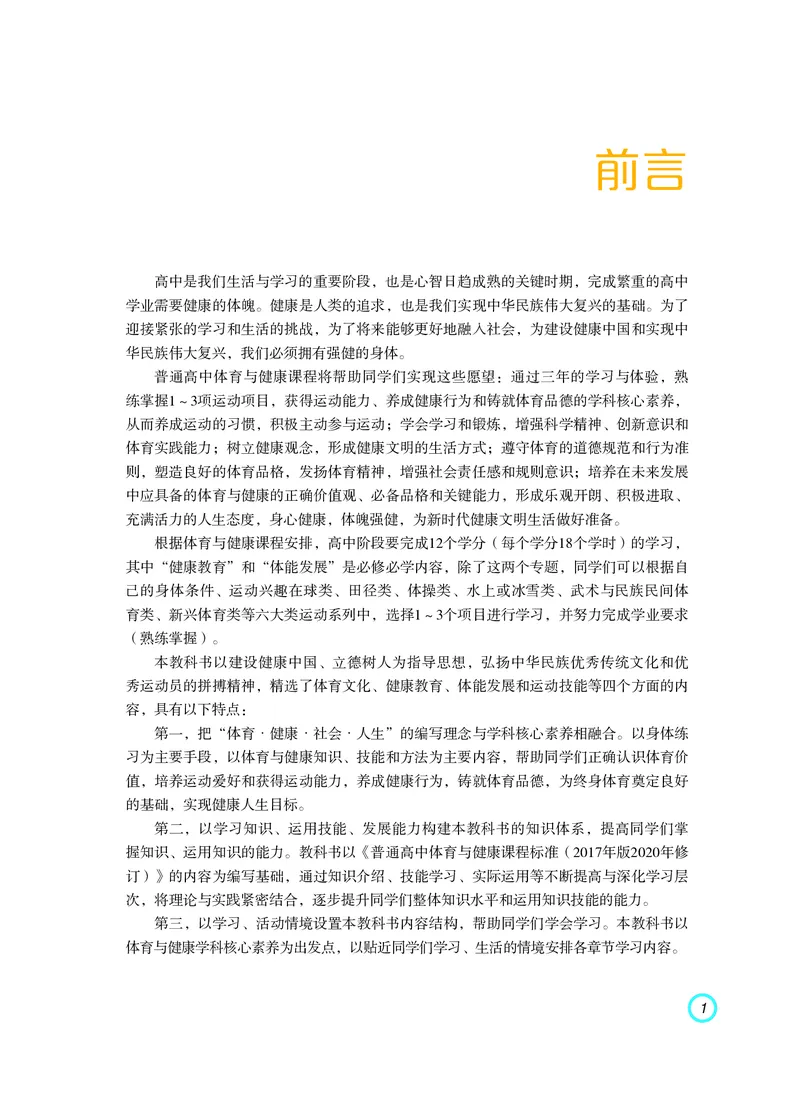 前言

高中是我们生活与学习的重要阶段，也是心智日趋成熟的关键时期，完成繁重的高中学业需要健康的体魄。健康是人类的追求，也是我们实现中华民族伟大复兴的基础。为了迎接紧张的学习和生活的挑战，为了将来能够更好地融入社会，为建设健康中国和实现中华民族伟大复兴，我们必须拥有强健的身体。

普通高中体育与健康课程将帮助同学们实现这些愿望：通过三年的学习与体验，熟练掌握1～3项运动项目，获得运动能力、养成健康行为和铸就体育品德的学科核心素养，从而养成运动的习惯，积极主动参与运动；学会学习和锻炼，增强科学精神、创新意识和体育实践能力；树立健康观念，形成健康文明的生活方式；遵守体育的道德规范和行为准则，塑造良好的体育品格，发扬体育精神，增强社会责任感和规则意识；培养在未来发展中应具备的体育与健康的正确价值观、必备品格和关键能力，形成乐观开朗、积极进取、充满活力的人生态度，身心健康，体魄强健，为新时代健康文明生活做好准备。

根据体育与健康课程安排，高中阶段要完成12个学分（每个学分18个学时）的学习，其中“健康教育”和“体能发展”是必修必学内容，除了这两个专题，同学们可以根据自己的身体条件、运动兴趣在球类、田径类、体操类、水上或冰雪类、武术与民族民间体育类、新兴体育类等六大类运动系列中，选择1～3个项目进行学习，并努力完成学业要求（熟练掌握）。

本教科书以建设健康中国、立德树人为指导思想，弘扬中华民族优秀传统文化和优秀运动员的拼搏精神，精选了体育文化、健康教育、体能发展和运动技能等四个方面的内容，具有以下特点：

第一，把“体育·健康·社会·人生”的编写理念与学科核心素养相融合。以身体练习为主要手段，以体育与健康知识、技能和方法为主要内容，帮助同学们正确认识体育价值，培养运动爱好和获得运动能力，养成健康行为，铸就体育品德，为终身体育奠定良好的基础，实现健康人生目标。

第二，以学习知识、运用技能、发展能力构建本教科书的知识体系，提高同学们掌握知识、运用知识的能力。教科书以《普通高中体育与健康课程标准（2017年版2020年修订）》的内容为编写基础，通过知识介绍、技能学习、实际运用等不断提高与深化学习层次，将理论与实践紧密结合，逐步提升同学们整体知识水平和运用知识技能的能力。

第三，以学习、活动情境设置本教科书内容结构，帮助同学们学会学习。本教科书以体育与健康学科核心素养为出发点，以贴近同学们学习、生活的情境安排各章节学习内容。

1